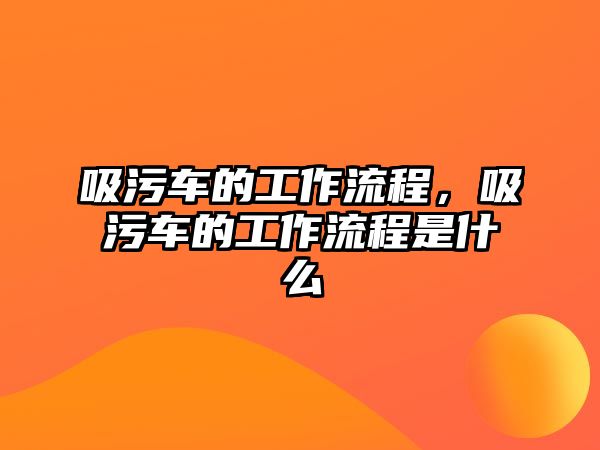 吸污车的工作流程，吸污车的工作流程是什么